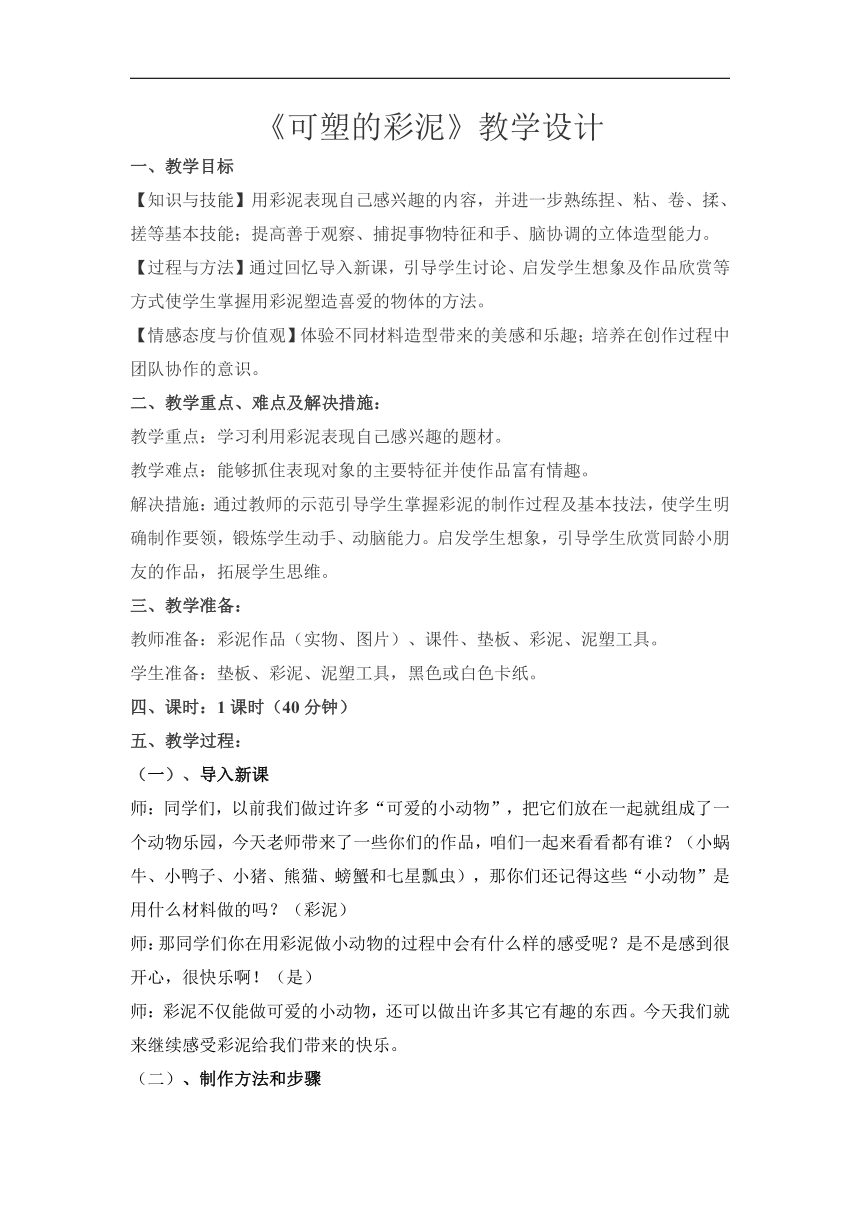 《可塑的彩泥》教学设计

一、教学目标

【知识与技能】用彩泥表现自己感兴趣的内容，并进一步熟练捏、粘、卷、揉、搓等基本技能；提高善于观察、捕捉事物特征和手、脑协调的立体造型能力。

【过程与方法】通过回忆导入新课，引导学生讨论、启发学生想象及作品欣赏等方式使学生掌握用彩泥塑造喜爱的物体的方法。

【情感态度与价值观】体验不同材料造型带来的美感和乐趣；培养在创作过程中团队协作的意识。

二、教学重点、难点及解决措施：

教学重点：学习利用彩泥表现自己感兴趣的题材。

教学难点：能够抓住表现对象的主要特征并使作品富有情趣。

解决措施：通过教师的示范引导学生掌握彩泥的制作过程及基本技法，使学生明确制作要领，锻炼学生动手、动脑能力。启发学生想象，引导学生欣赏同龄小朋友的作品，拓展学生思维。

三、教学准备：

教师准备：彩泥作品（实物、图片）、课件、垫板、彩泥、泥塑工具。

学生准备：垫板、彩泥、泥塑工具，黑色或白色卡纸。

四、课时：1 课时（40 分钟）

五、教学过程：

（一）、导入新课

师：同学们，以前我们做过许多“可爱的小动物”，把它们放在一起就组成了一个动物乐园，今天老师带来了一些你们的作品，咱们一起来看看都有谁？（小蜗牛、小鸭子、小猪、熊猫、螃蟹和七星瓢虫），那你们还记得这些“小动物”是用什么材料做的吗？（彩泥）

师：那同学们你在用彩泥做小动物的过程中会有什么样的感受呢？是不是感到很开心，很快乐啊！（是）

师：彩泥不仅能做可爱的小动物，还可以做出许多其它有趣的东西。今天我们就来继续感受彩泥给我们带来的快乐。

（二）、制作方法和步骤